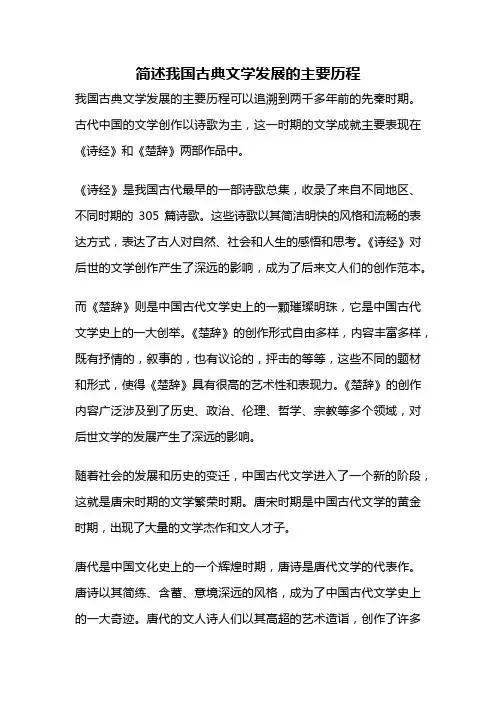 简述我国古典文学发展的主要历程

我国古典文学发展的主要历程可以追溯到两千多年前的先秦时期。古代中国的文学创作以诗歌为主，这一时期的文学成就主要表现在《诗经》和《楚辞》两部作品中。

《诗经》是我国古代最早的一部诗歌总集，收录了来自不同地区、不同时期的 305 篇诗歌。这些诗歌以其简洁明快的风格和流畅的表达方式，表达了古人对自然、社会和人生的感悟和思考。《诗经》对后世的文学创作产生了深远的影响，成为了后来文人们的创作范本。

而《楚辞》则是中国古代文学史上的一颗璀璨明珠，它是中国古代文学史上的一大创举。《楚辞》的创作形式自由多样，内容丰富多样，既有抒情的，叙事的，也有议论的，抨击的等等，这些不同的题材和形式，使得《楚辞》具有很高的艺术性和表现力。《楚辞》的创作内容广泛涉及到了历史、政治、伦理、哲学、宗教等多个领域，对后世文学的发展产生了深远的影响。

随着社会的发展和历史的变迁，中国古代文学进入了一个新的阶段，这就是唐宋时期的文学繁荣时期。唐宋时期是中国古代文学的黄金时期，出现了大量的文学杰作和文人才子。

唐代是中国文化史上的一个辉煌时期，唐诗是唐代文学的代表作。唐诗以其简练、含蓄、意境深远的风格，成为了中国古代文学史上的一大奇迹。唐代的文人诗人们以其高超的艺术造诣，创作了许多